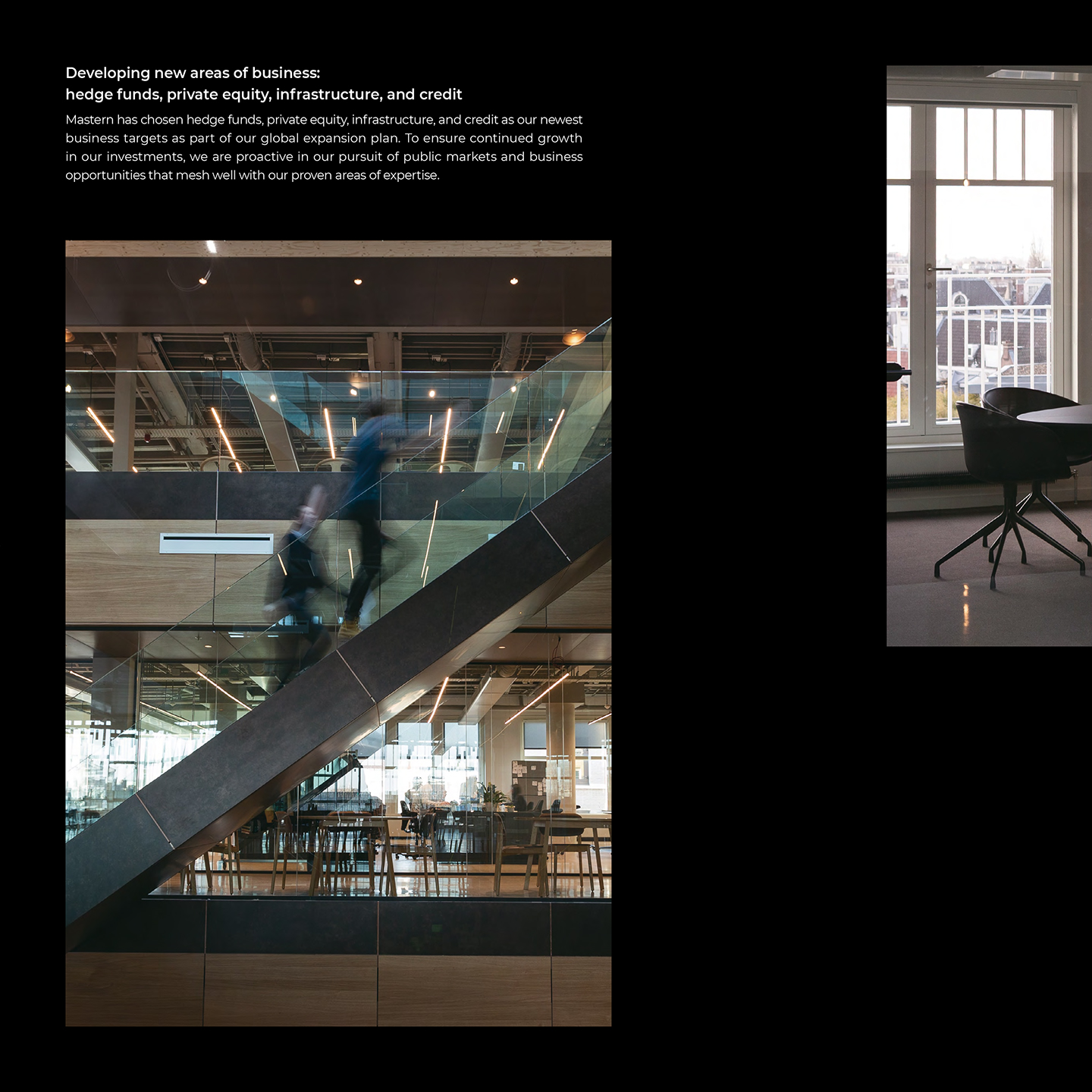 Developing new areas of business:
hedge funds, private equity, infrastructure, and credit

Mastern has chosen hedge funds, private equity, infrastructure, and credit as our newest business targets as part of our global expansion plan. To ensure continued growth in our investments, we are proactive in our pursuit of public markets and business opportunities that mesh well with our proven areas of expertise.